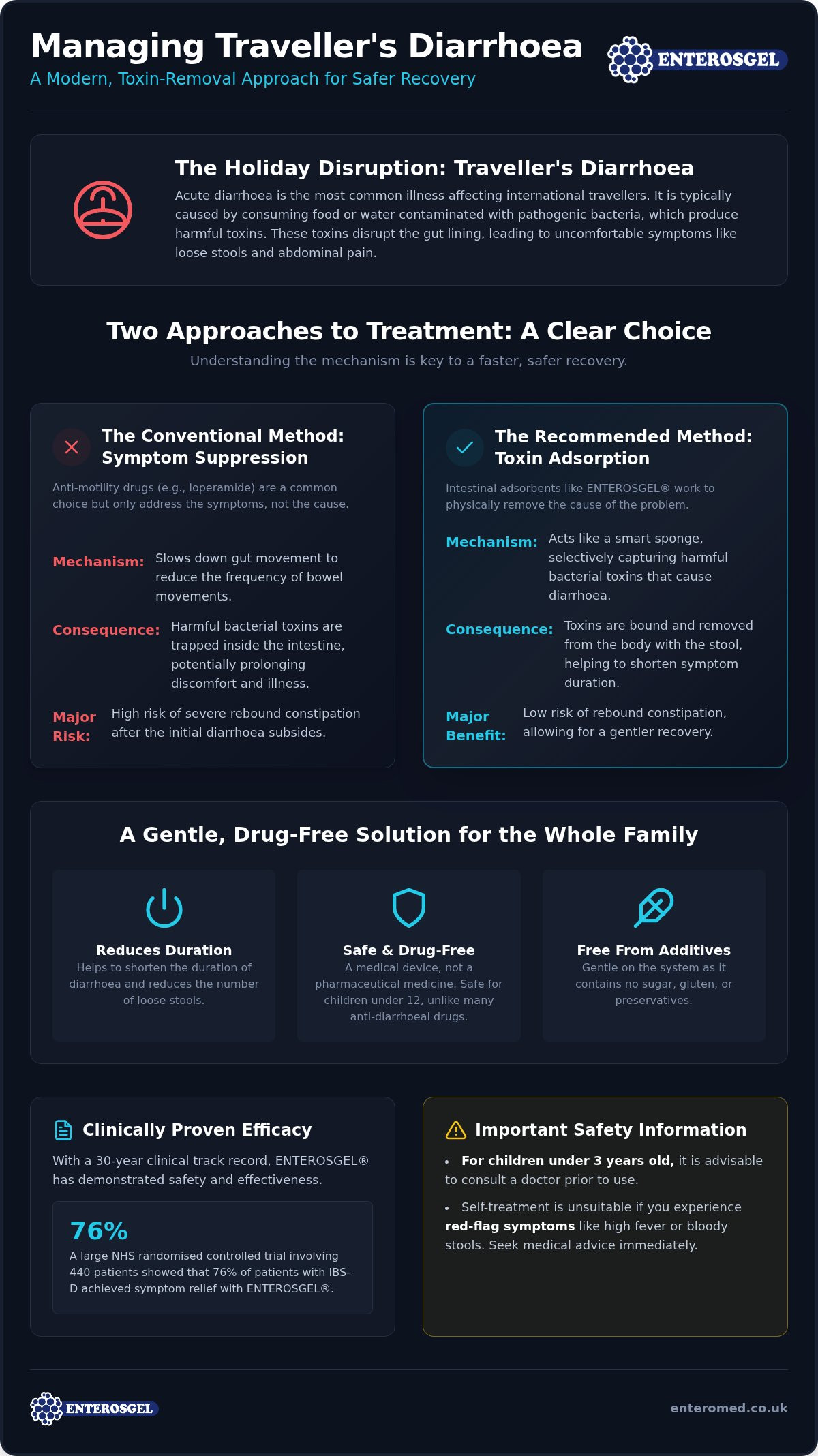 Managing Traveller's Diarrhoea
A Modern, Toxin-Removal Approach for Safer Recovery

ENTEROSGEL

The Holiday Disruption: Traveller's Diarrhoea
Acute diarrhoea is the most common illness affecting international travellers. It is typically caused by consuming food or water contaminated with pathogenic bacteria, which produce harmful toxins. These toxins disrupt the gut lining, leading to uncomfortable symptoms like loose stools and abdominal pain.

Two Approaches to Treatment: A Clear Choice
Understanding the mechanism is key to a faster, safer recovery.

The Conventional Method: Symptom Suppression
Anti-motility drugs (e.g., loperamide) are a common choice but only address the symptoms, not the cause.
Mechanism: Slows down gut movement to reduce the frequency of bowel movements.
Consequence: Harmful bacterial toxins are trapped inside the intestine, potentially prolonging discomfort and illness.
Major Risk: High risk of severe rebound constipation after the initial diarrhoea subsides.

The Recommended Method: Toxin Adsorption
Intestinal adsorbents like ENTEROSGEL® work to physically remove the cause of the problem.
Mechanism: Acts like a smart sponge, selectively capturing harmful bacterial toxins that cause diarrhoea.
Consequence: Toxins are bound and removed from the body with the stool, helping to shorten symptom duration.
Major Benefit: Low risk of rebound constipation, allowing for a gentler recovery.

A Gentle, Drug-Free Solution for the Whole Family
Reduces Duration
Helps to shorten the duration of diarrhoea and reduces the number of loose stools.
Safe & Drug-Free
A medical device, not a pharmaceutical medicine. Safe for children under 12, unlike many anti-diarrhoeal drugs.
Free From Additives
Gentle on the system as it contains no sugar, gluten, or preservatives.

Clinically Proven Efficacy
With a 30-year clinical track record, ENTEROSGEL® has demonstrated safety and effectiveness.
76%
A large NHS randomised controlled trial involving 440 patients showed that 76% of patients with IBS-D achieved symptom relief with ENTEROSGEL®.

Important Safety Information
• For children under 3 years old, it is advisable to consult a doctor prior to use.
• Self-treatment is unsuitable if you experience red-flag symptoms like high fever or bloody stools. Seek medical advice immediately.

ENTEROSGEL
enteromed.co.uk